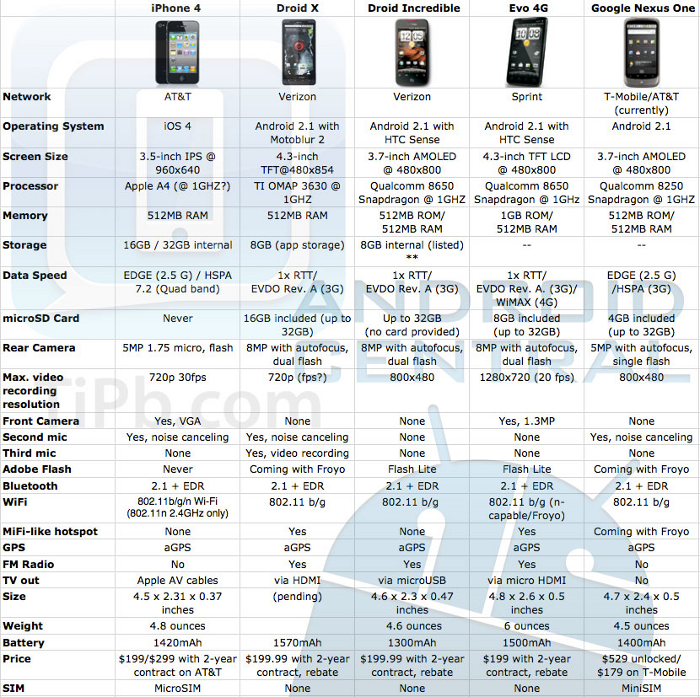 | | iPhone 4 | Droid X | Droid Incredible | Evo 4G | Google Nexus One |
|---|---|---|---|---|---|
| Network | AT&T | Verizon | Verizon | Sprint | T-Mobile/AT&T (currently) |
| Operating System | iOS 4 | Android 2.1 with Motoblur 2 | Android 2.1 with HTC Sense | Android 2.1 with HTC Sense | Android 2.1 |
| Screen Size | 3.5-inch IPS @ 960x640 | 4.3-inch TFT@480x854 | 3.7-inch AMOLED @ 480x800 | 4.3-inch TFT LCD @ 480x800 | 3.7-inch AMOLED @ 480x800 |
| Processor | Apple A4 (@ 1GHZ?) | TI OMAP 3630 @ 1GHZ | Qualcomm 8650 Snapdragon @ 1GHZ | Qualcomm 8650 Snapdragon @ 1GHz | Qualcomm 8250 Snapdragon @ 1GHZ |
| Memory | 512MB RAM | 512MB RAM | 512MB ROM/ 512MB RAM | 1GB ROM/ 512MB RAM | 512MB ROM/ 512MB RAM |
| Storage | 16GB / 32GB internal | 8GB (app storage) | 8GB internal (listed) ** | -- | -- |
| Data Speed | EDGE (2.5 G) / HSPA 7.2 (Quad band) | 1x RTT/ EVDO Rev. A (3G) | 1x RTT/ EVDO Rev. A (3G) | 1x RTT/ EVDO Rev. A. (3G)/ WiMAX (4G) | EDGE (2.5 G) /HSPA (3G) |
| microSD Card | Never | 16GB included (up to 32GB) | Up to 32GB (no card provided) | 8GB included (up to 32GB) | 4GB included (up to 32GB) |
| Rear Camera | 5MP 1.75 micro, flash | 8MP with autofocus, dual flash | 8MP with autofocus, dual flash | 8MP with autofocus, dual flash | 5MP with autofocus, single flash |
| Max. video recording resolution | 720p 30fps | 720p (fps?) | 800x480 | 1280x720 (20 fps) | 800x480 |
| Front Camera | Yes, VGA | None | None | Yes, 1.3MP | None |
| Second mic | Yes, noise canceling | Yes, noise canceling | None | None | Yes, noise canceling |
| Third mic | None | Yes, video recording | None | None | None |
| Adobe Flash | Never | Coming with Froyo | Flash Lite | Flash Lite | Coming with Froyo |
| Bluetooth | 2.1 + EDR | 2.1 + EDR | 2.1 + EDR | 2.1 + EDR | 2.1 + EDR |
| WiFi | 802.11b/g/n Wi-Fi (802.11n 2.4GHz only) | 802.11 b/g | 802.11 b/g | 802.11 b/g (n-capable/Froyo) | 802.11 b/g |
| MiFi-like hotspot | None | Yes | None | Yes | Coming with Froyo |
| GPS | aGPS | aGPS | aGPS | aGPS | aGPS |
| FM Radio | No | Yes | Yes | Yes | No |
| TV out | Apple AV cables | via HDMI | via microUSB | via micro HDMI | No |
| Size | 4.5 x 2.31 x 0.37 inches | (pending) | 4.6 x 2.3 x 0.47 inches | 4.8 x 2.6 x 0.5 inches | 4.7 x 2.4 x 0.5 inches |
| Weight | 4.8 ounces | | 4.6 ounces | 6 ounces | 4.5 ounces |
| Battery | 1420mAh | 1570mAh | 1300mAh | 1500mAh | 1400mAh |
| Price | $199/$299 with 2-year contract on AT&T | $199.99 with 2-year contract, rebate | $199.99 with 2-year contract, rebate | $199 with 2-year contract, rebate | $529 unlocked/ $179 on T-Mobile |
| SIM | MicroSIM | None | None | None | MiniSIM |

TiPb.com
ANDROID CENTRAL